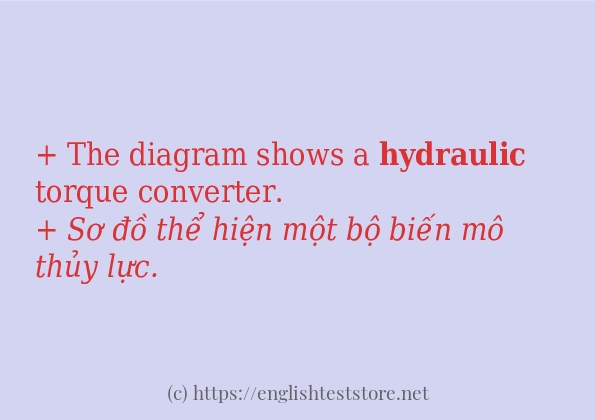 + The diagram shows a hydraulic torque converter.
+ Sơ đồ thể hiện một bộ biến mô thủy lực.

(c) https://englishteststore.net